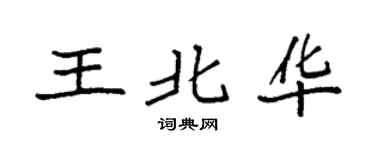 王北华
词典网